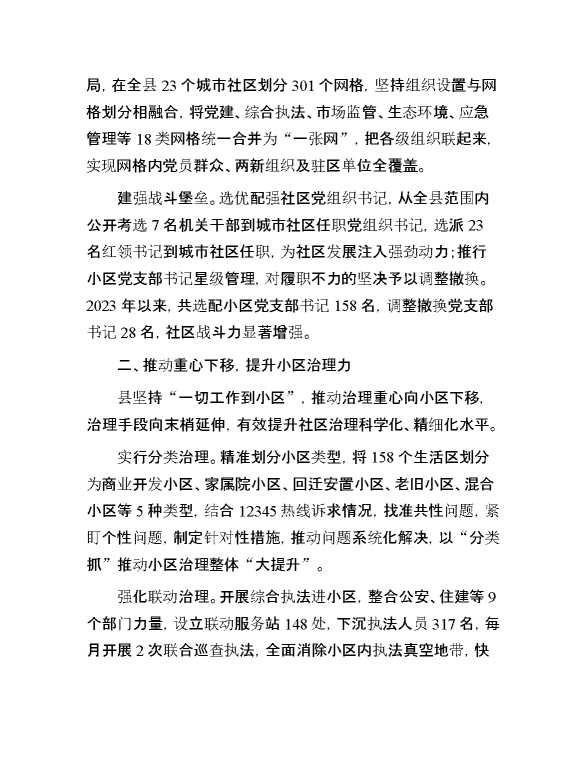 局，在全县 23 个城市社区划分 301 个网格，坚持组织设置与网格划分相融合，将党建、综合执法、市场监管、生态环境、应急管理等 18 类网格统一合并为“一张网”，把各级组织联起来，实现网格内党员群众、两新组织及驻区单位全覆盖。

建强战斗堡垒。选优配强社区党组织书记，从全县范围内公开考选 7 名机关干部到城市社区任职党组织书记，选派 23 名红领书记到城市社区任职，为社区发展注入强劲动力；推行小区党支部书记星级管理，对履职不力的坚决予以调整撤换。2023 年以来，共选配小区党支部书记 158 名，调整撤换党支部书记 28 名，社区战斗力显著增强。

二、推动重心下移，提升小区治理力

县坚持“一切工作到小区”，推动治理重心向小区下移，治理手段向末梢延伸，有效提升社区治理科学化、精细化水平。

实行分类治理。精准划分小区类型，将 158 个生活区划分为商业开发小区、家属院小区、回迁安置小区、老旧小区、混合小区等 5 种类型，结合 12345 热线诉求情况，找准共性问题，紧盯个性问题，制定针对性措施，推动问题系统化解决，以“分类抓”推动小区治理整体“大提升”。

强化联动治理。开展综合执法进小区，整合公安、住建等 9 个部门力量，设立联动服务站 148 处，下沉执法人员 317 名，每月开展 2 次联合巡查执法，全面消除小区内执法真空地带，快